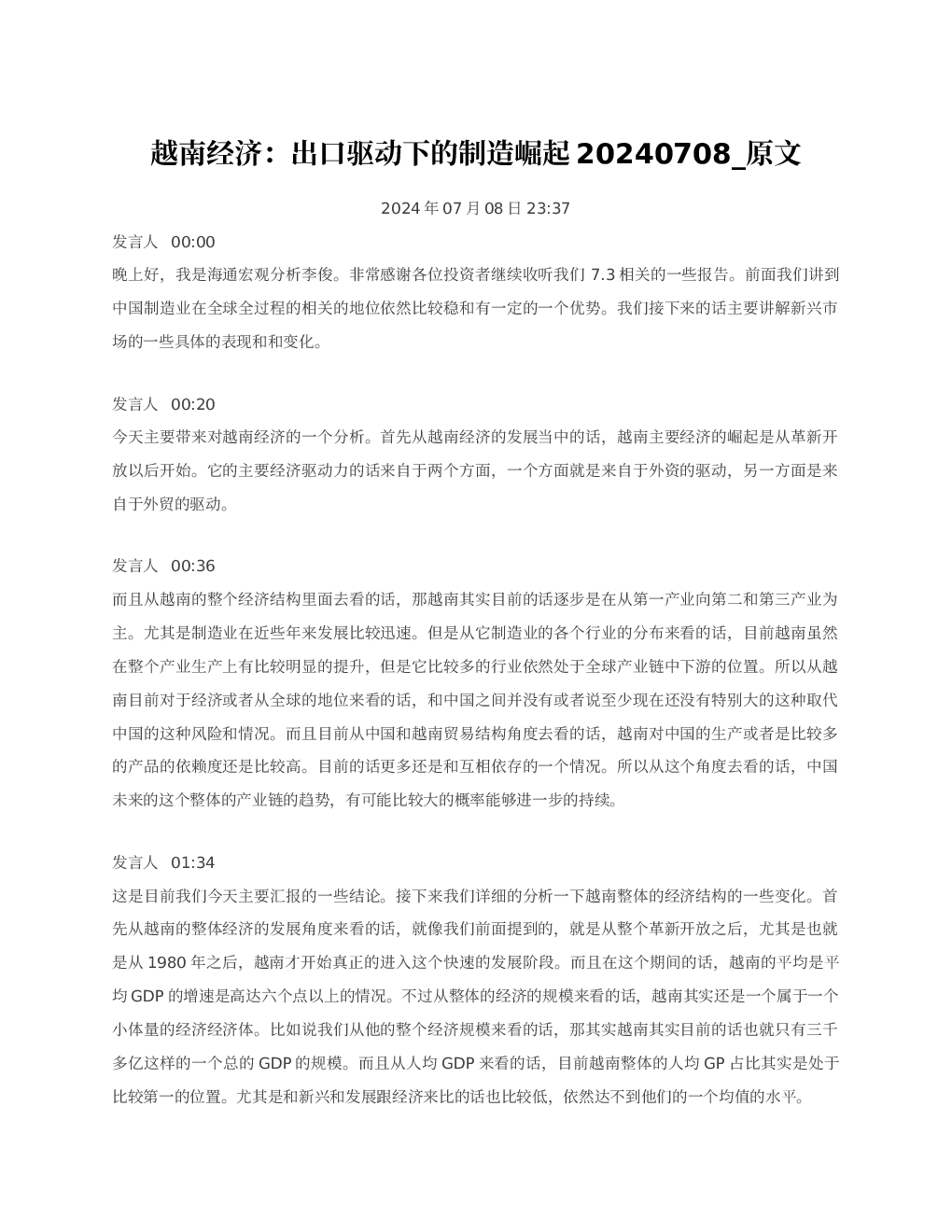 越南经济：出口驱动下的制造崛起20240708_原文

2024年07月08日23:37

发言人 00:00
晚上好，我是海通宏观分析李俊。非常感谢各位投资者继续收听我们7.3相关的一些报告。前面我们讲到中国制造业在全球全过程的相关的地位依然比较稳和有一定的一个优势。我们接下来的话主要讲解新兴市场的一些具体的表现和和变化。

发言人 00:20
今天主要带来对越南经济的一个分析。首先从越南经济的发展当中的话，越南主要经济的崛起是从革新开放以后开始。它的主要经济驱动力的话来自于两个方面，一个方面就是来自于外资的驱动，另一方面是来自于外贸的驱动。

发言人 00:36
而且从越南的整个经济结构里面去看的话，那越南其实目前的话逐步是在从第一产业向第二和第三产业为主。尤其是制造业在近些年来发展比较迅速。但是从它制造业的各个行业的分布来看的话，目前越南虽然在整个产业生产上有比较明显的提升，但是它比较多的行业依然处于全球产业链中下游的位置。所以从越南目前对于经济或者从全球的地位来看的话，和中国之间并没有或者说至少现在还没有特别大的这种取代中国的这种风险和情况。而且目前从中国和越南贸易结构角度去看的话，越南对中国的生产或者是比较多的产品的依赖度还是比较高。目前的话更多还是和互相依存的一个情况。所以从这个角度去看的话，中国未来的这个整体的产业链的趋势，有可能比较大的概率能够进一步的持续。

发言人 01:34
这是目前我们今天主要汇报的一些结论。接下来我们详细的分析一下越南整体的经济结构的一些变化。首先从越南的整体经济的发展角度来看的话，就像我们前面提到的，就是从整个革新开放之后，尤其是也就是从1980年之后，越南才开始真正的进入这个快速的发展阶段。而且在这个期间的话，越南的平均是平均GDP的增速是高达六个点以上的情况。不过从整体的经济的规模来看的话，越南其实还是一个属于一个小体量的经济经济体。比如说我们从他的整个经济规模来看的话，那其实越南其实目前的话也就只有三千多亿这样的一个总的GDP的规模。而且从人均GDP来看的话，目前越南整体的人均GP占比其实是处于比较第一的位置。尤其是和新兴和发展跟经济来比的话也比较低，依然达不到他们的一个均值的水平。